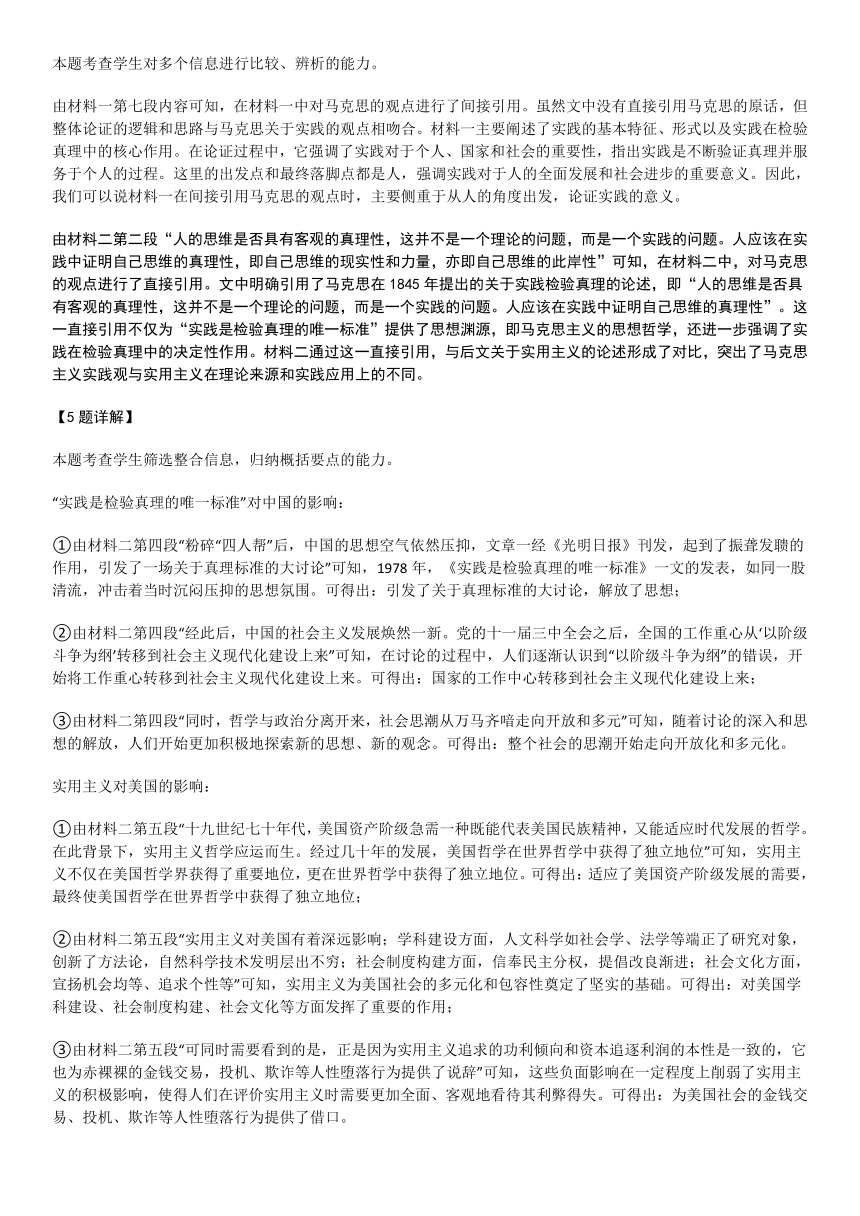 本题考查学生对多个信息进行比较、辨析的能力。

由材料一第七段内容可知，在材料一中对马克思的观点进行了间接引用。虽然文中没有直接引用马克思的原话，但整体论证的逻辑和思路与马克思关于实践的观点相吻合。材料一主要阐述了实践的基本特征、形式以及实践在检验真理中的核心作用。在论证过程中，它强调了实践对于个人、国家和社会的重要性，指出实践是不断验证真理并服务于个人的过程。这里的出发点和最终落脚点都是人，强调实践对于人的全面发展和社会进步的重要意义。因此，我们可以说材料一在间接引用马克思的观点时，主要侧重于从人的角度出发，论证实践的意义。

由材料二第二段“人的思维是否具有客观的真理性，这并不是一个理论的问题，而是一个实践的问题。人应该在实践中证明自己思维的真理性，即自己思维的现实性和力量，亦即自己思维的此岸性”可知，在材料二中，对马克思的观点进行了直接引用。文中明确引用了马克思在 1845 年提出的关于实践检验真理的论述，即“人的思维是否具有客观的真理性，这并不是一个理论的问题，而是一个实践的问题。人应该在实践中证明自己思维的真理性”。这一直接引用不仅为“实践是检验真理的唯一标准”提供了思想渊源，即马克思主义的思想哲学，还进一步强调了实践在检验真理中的决定性作用。材料二通过这一直接引用，与后文关于实用主义的论述形成了对比，突出了马克思主义实践观与实用主义在理论来源和实践应用上的不同。

【5 题详解】

本题考查学生筛选整合信息，归纳概括要点的能力。

“实践是检验真理的唯一标准”对中国的影响：

①由材料二第四段“粉碎“四人帮”后，中国的思想空气依然压抑，文章一经《光明日报》刊发，起到了振聋发聩的作用，引发了一场关于真理标准的大讨论”可知，1978 年，《实践是检验真理的唯一标准》一文的发表，如同一股清流，冲击着当时沉闷压抑的思想氛围。可得出：引发了关于真理标准的大讨论，解放了思想；

②由材料二第四段“经此后，中国的社会主义发展焕然一新。党的十一届三中全会之后，全国的工作重心从‘以阶级斗争为纲’转移到社会主义现代化建设上来”可知，在讨论的过程中，人们逐渐认识到“以阶级斗争为纲”的错误，开始将工作重心转移到社会主义现代化建设上来。可得出：国家的工作中心转移到社会主义现代化建设上来；

③由材料二第四段“同时，哲学与政治分离开来，社会思潮从万马齐喑走向开放和多元”可知，随着讨论的深入和思想的解放，人们开始更加积极地探索新的思想、新的观念。可得出：整个社会的思潮开始走向开放化和多元化。

实用主义对美国的影响：

①由材料二第五段“十九世纪七十年代，美国资产阶级急需一种既能代表美国民族精神，又能适应时代发展的哲学。在此背景下，实用主义哲学应运而生。经过几十年的发展，美国哲学在世界哲学中获得了独立地位”可知，实用主义不仅在美国哲学界获得了重要地位，更在世界哲学中获得了独立地位。可得出：适应了美国资产阶级发展的需要，最终使美国哲学在世界哲学中获得了独立地位；

②由材料二第五段“实用主义对美国有着深远影响；学科建设方面，人文科学如社会学、法学等端正了研究对象，创新了方法论，自然科学技术发明层出不穷；社会制度构建方面，信奉民主分权，提倡改良渐进；社会文化方面，宣扬机会均等、追求个性等”可知，实用主义为美国社会的多元化和包容性奠定了坚实的基础。可得出：对美国学科建设、社会制度构建、社会文化等方面发挥了重要的作用；

③由材料二第五段“可同时需要看到的是，正是因为实用主义追求的功利倾向和资本追逐利润的本性是一致的，它也为赤裸裸的金钱交易，投机、欺诈等人性堕落行为提供了说辞”可知，这些负面影响在一定程度上削弱了实用主义的积极影响，使得人们在评价实用主义时需要更加全面、客观地看待其利弊得失。可得出：为美国社会的金钱交易、投机、欺诈等人性堕落行为提供了借口。